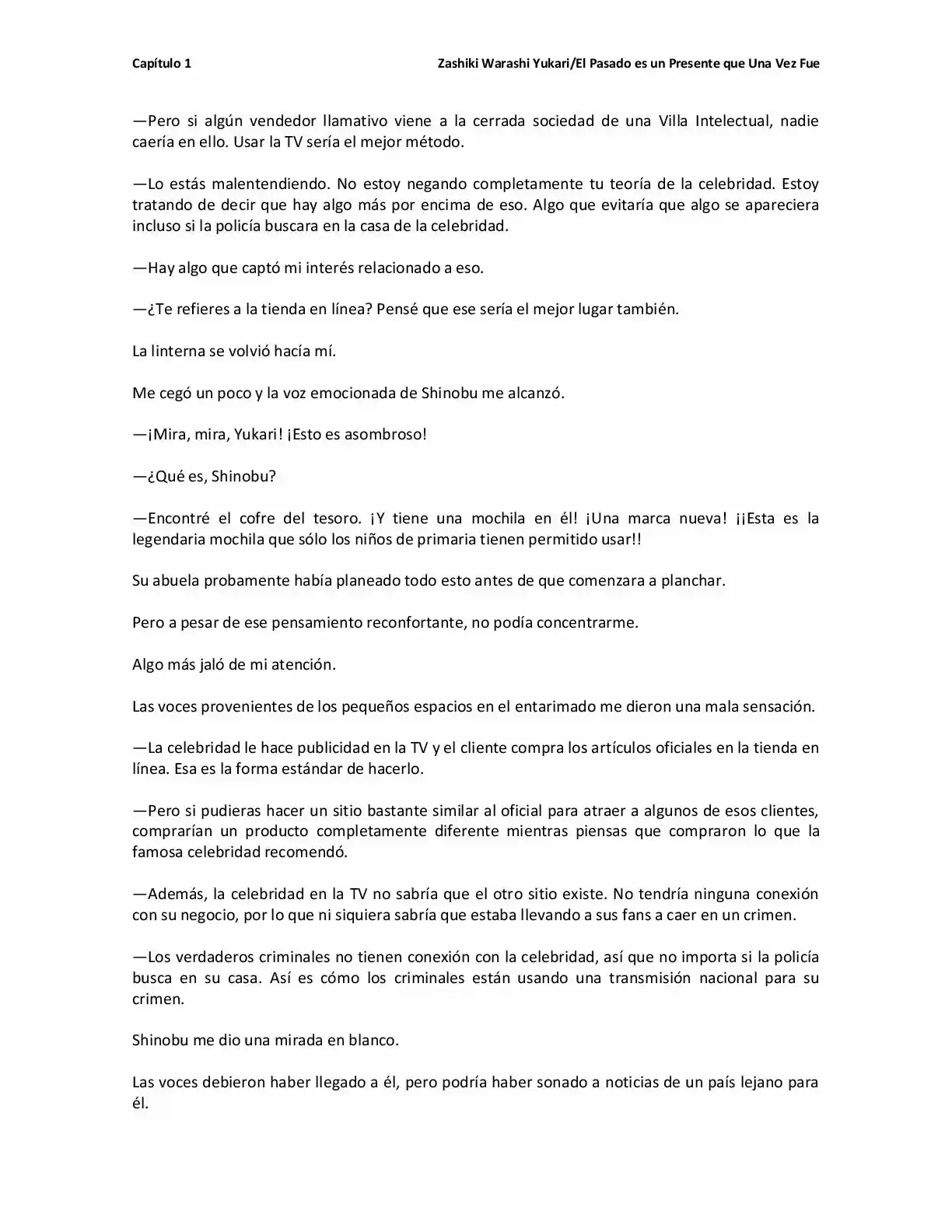 Capítulo 1 Zashiki Warashi Yukari/El Pasado es un Presente que Una Vez Fue

—Pero si algún vendedor llamativo viene a la cerrada sociedad de una Villa Intelectual, nadie caería en ello. Usar la TV sería el mejor método.

—Lo estás malentendiendo. No estoy negando completamente tu teoría de la celebridad. Estoy tratando de decir que hay algo más por encima de eso. Algo que evitaría que algo se apareciera incluso si la policía buscara en la casa de la celebridad.

—Hay algo que captó mi interés relacionado a eso.

—¿Te refieres a la tienda en línea? Pensé que ese sería el mejor lugar también.

La linterna se volvió hacía mí.

Me cegó un poco y la voz emocionada de Shinobu me alcanzó.

—¡Mira, mira, Yukari! ¡Esto es asombroso!

—¿Qué es, Shinobu?

—Encontré el cofre del tesoro. ¡Y tiene una mochila en él! ¡Una marca nueva! ¡¡Esta es la legendaria mochila que sólo los niños de primaria tienen permitido usar!!

Su abuela probamente había planeado todo esto antes de que comenzara a planchar.

Pero a pesar de ese pensamiento reconfortante, no podía concentrarme.

Algo más jaló de mi atención.

Las voces provenientes de los pequeños espacios en el entarimado me dieron una mala sensación.

—La celebridad le hace publicidad en la TV y el cliente compra los artículos oficiales en la tienda en línea. Esa es la forma estándar de hacerlo.

—Pero si pudieras hacer un sitio bastante similar al oficial para atraer a algunos de esos clientes, comprarían un producto completamente diferente mientras piensas que compraron lo que la famosa celebridad recomendó.

—Además, la celebridad en la TV no sabría que el otro sitio existe. No tendría ninguna conexión con su negocio, por lo que ni siquiera sabría que estaba llevando a sus fans a caer en un crimen.

—Los verdaderos criminales no tienen conexión con la celebridad, así que no importa si la policía busca en su casa. Así es cómo los criminales están usando una transmisión nacional para su crimen.

Shinobu me dio una mirada en blanco.

Las voces debieron haber llegado a él, pero podría haber sonado a noticias de un país lejano para él.